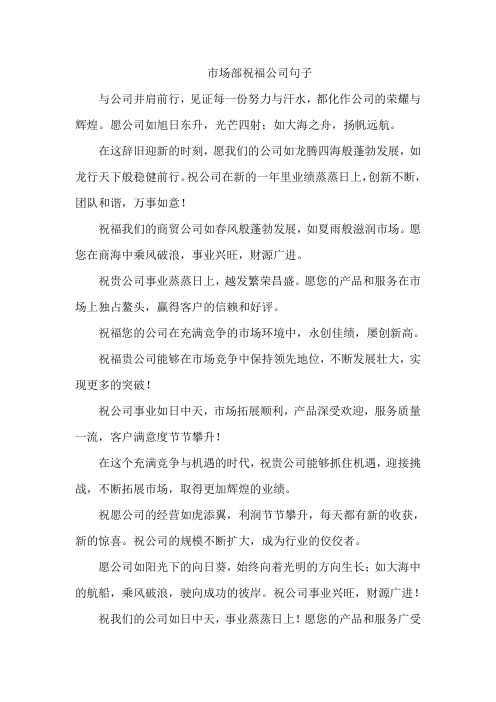 市场部祝福公司句子

与公司并肩前行，见证每一份努力与汗水，都化作公司的荣耀与辉煌。愿公司如旭日东升，光芒四射；如大海之舟，扬帆远航。

在这辞旧迎新的时刻，愿我们的公司如龙腾四海般蓬勃发展，如龙行天下般稳健前行。祝公司在新的一年里业绩蒸蒸日上，创新不断，团队和谐，万事如意！

祝福我们的商贸公司如春风般蓬勃发展，如夏雨般滋润市场。愿您在商海中乘风破浪，事业兴旺，财源广进。

祝贵公司事业蒸蒸日上，越发繁荣昌盛。愿您的产品和服务在市场上独占鳌头，赢得客户的信赖和好评。

祝福您的公司在充满竞争的市场环境中，永创佳绩，屡创新高。

祝福贵公司能够在市场竞争中保持领先地位，不断发展壮大，实现更多的突破！

祝公司事业如日中天，市场拓展顺利，产品深受欢迎，服务质量一流，客户满意度节节攀升！

在这个充满竞争与机遇的时代，祝贵公司能够抓住机遇，迎接挑战，不断拓展市场，取得更加辉煌的业绩。

祝愿公司的经营如虎添翼，利润节节攀升，每天都有新的收获，新的惊喜。祝公司的规模不断扩大，成为行业的佼佼者。

愿公司如阳光下的向日葵，始终向着光明的方向生长；如大海中的航船，乘风破浪，驶向成功的彼岸。祝公司事业兴旺，财源广进！

祝我们的公司如日中天，事业蒸蒸日上！愿您的产品和服务广受